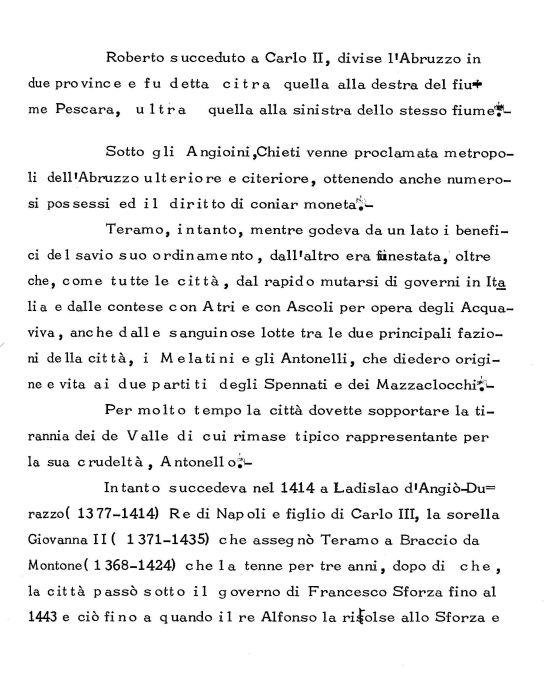 Roberto succeduto a Carlo II, divise l'Abruzzo in due province e fu detta citra quella alla destra del fiume Pescara, ultra quella alla sinistra dello stesso fiume.-

Sotto gli Angioini,Chieti venne proclamata metropoli dell'Abruzzo ulteriore e citeriore, ottenendo anche numerosi possessi ed il diritto di coniar moneta.-

Teramo, intanto, mentre godeva da un lato i benefici del savio suo ordinamento, dall'altro era funestata, oltre che, come tutte le città, dal rapido mutarsi di governi in Italia e dalle contese con Atri e con Ascoli per opera degli Acquaviva, anche dalle sanguinose lotte tra le due principali fazioni della città, i Melatini e gli Antonelli, che diedero origine e vita ai due partiti degli Spennati e dei Mazzaclocchi.-

Per molto tempo la città dovette sopportare la tirannia dei de Valle di cui rimase tipico rappresentante per la sua crudeltà, Antonello.-

Intanto succedeva nel 1414 a Ladislao d'Angiò-Durazzo( 1377-1414) Re di Napoli e figlio di Carlo III, la sorella Giovanna II ( 1371-1435) che assegnò Teramo a Braccio da Montone( 1368-1424) che la tenne per tre anni, dopo di che, la città passò sotto il governo di Francesco Sforza fino al 1443 e ciò fino a quando il re Alfonso la ritolse allo Sforza e